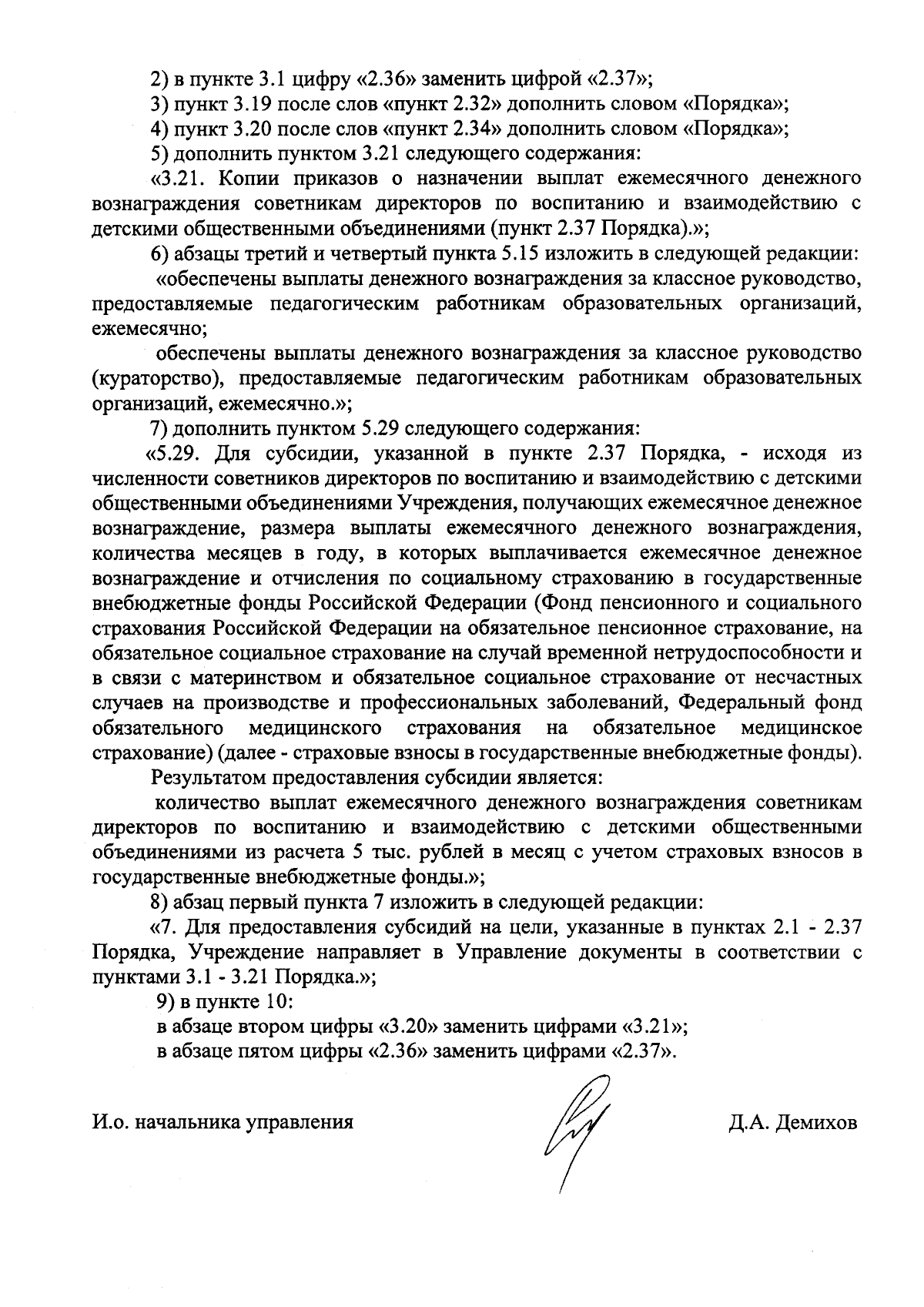 2) в пункте 3.1 цифру «2.36» заменить цифрой «2.37»;

3) пункт 3.19 после слов «пункт 2.32» дополнить словом «Порядка»;

4) пункт 3.20 после слов «пункт 2.34» дополнить словом «Порядка»;

5) дополнить пунктом 3.21 следующего содержания:

«3.21. Копии приказов о назначении выплат ежемесячного денежного вознаграждения советникам директоров по воспитанию и взаимодействию с детскими общественными объединениями (пункт 2.37 Порядка).»;

6) абзацы третий и четвертый пункта 5.15 изложить в следующей редакции:

«обеспечены выплаты денежного вознаграждения за классное руководство, предоставляемые педагогическим работникам образовательных организаций, ежемесячно;

обеспечены выплаты денежного вознаграждения за классное руководство (кураторство), предоставляемые педагогическим работникам образовательных организаций, ежемесячно.»;

7) дополнить пунктом 5.29 следующего содержания:

«5.29. Для субсидии, указанной в пункте 2.37 Порядка, - исходя из численности советников директоров по воспитанию и взаимодействию с детскими общественными объединениями Учреждения, получающих ежемесячное денежное вознаграждение, размера выплаты ежемесячного денежного вознаграждения, количества месяцев в году, в которых выплачивается ежемесячное денежное вознаграждение и отчисления по социальному страхованию в государственные внебюджетные фонды Российской Федерации (Фонд пенсионного и социального страхования Российской Федерации на обязательное пенсионное страхование, на обязательное социальное страхование на случай временной нетрудоспособности и в связи с материнством и обязательное социальное страхование от несчастных случаев на производстве и профессиональных заболеваний, Федеральный фонд обязательного медицинского страхования на обязательное медицинское страхование) (далее - страховые взносы в государственные внебюджетные фонды).

Результатом предоставления субсидии является:

количество выплат ежемесячного денежного вознаграждения советникам директоров по воспитанию и взаимодействию с детскими общественными объединениями из расчета 5 тыс. рублей в месяц с учетом страховых взносов в государственные внебюджетные фонды.»;

8) абзац первый пункта 7 изложить в следующей редакции:

«7. Для предоставления субсидий на цели, указанные в пунктах 2.1 - 2.37 Порядка, Учреждение направляет в Управление документы в соответствии с пунктами 3.1 - 3.21 Порядка.»;

9) в пункте 10:

в абзаце втором цифры «3.20» заменить цифрами «3.21»;

в абзаце пятом цифры «2.36» заменить цифрами «2.37».

И.о. начальника управления

Д.А. Демихов